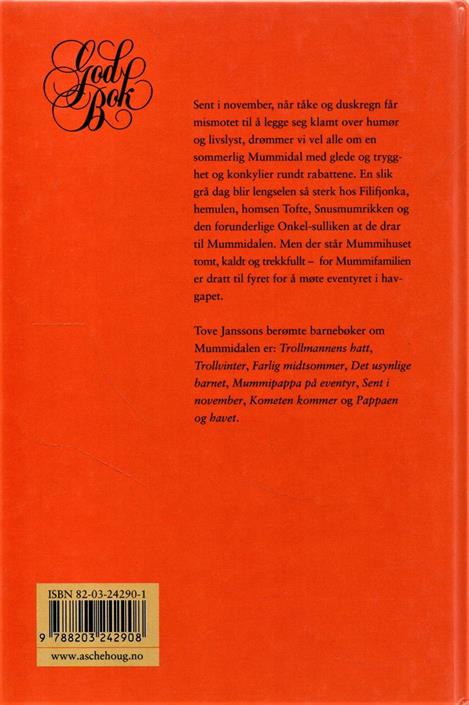 God Bok

Sent i november, når tåke og duskregn får mismotet til å legge seg klamt over humør og livslyst, drømmer vi vel alle om en sommerlig Mummidal med glede og trygghet og konkylier rundt rabattene. En slik grå dag blir lengselen så sterk hos Filifjonka, hemulen, homsen Tofte, Snusmumrikken og den forunderlige Onkel-sulliken at de drar til Mummidalen. Men der står Mummihuset tomt, kaldt og trekkfullt – for Mummifamilien er dratt til fyret for å møte eventyret i havgapet.

Tove Janssons berømte barnebøker om Mummidalen er: Trollmannens hatt, Trollvinter, Farlig midtsommer, Det usynlige barnet, Mummipappa på eventyr, Sent i november, Kometen kommer og Pappaen og havet.

ISBN 82-03-24290-1

9 788203 242908

www.aschehoug.no